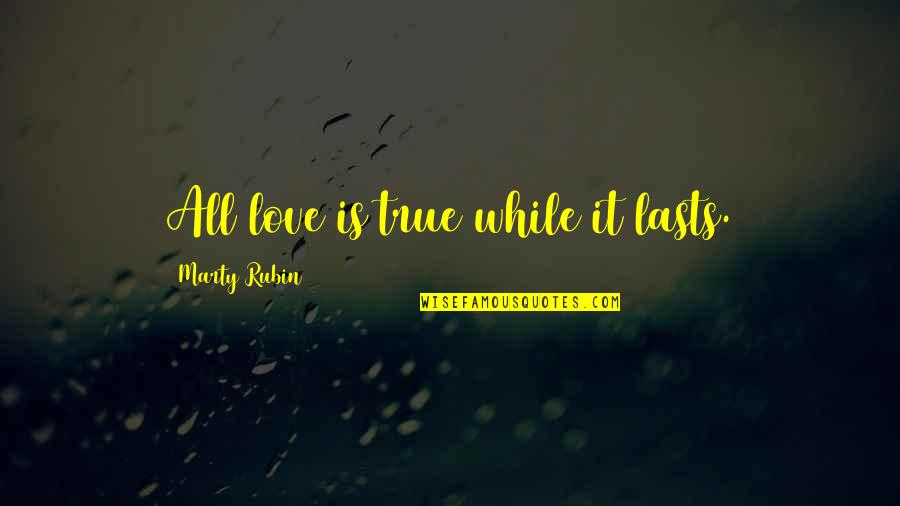 All love is true while it lasts.

Marty Rubin

WISEFAMOUSQUOTES.COM